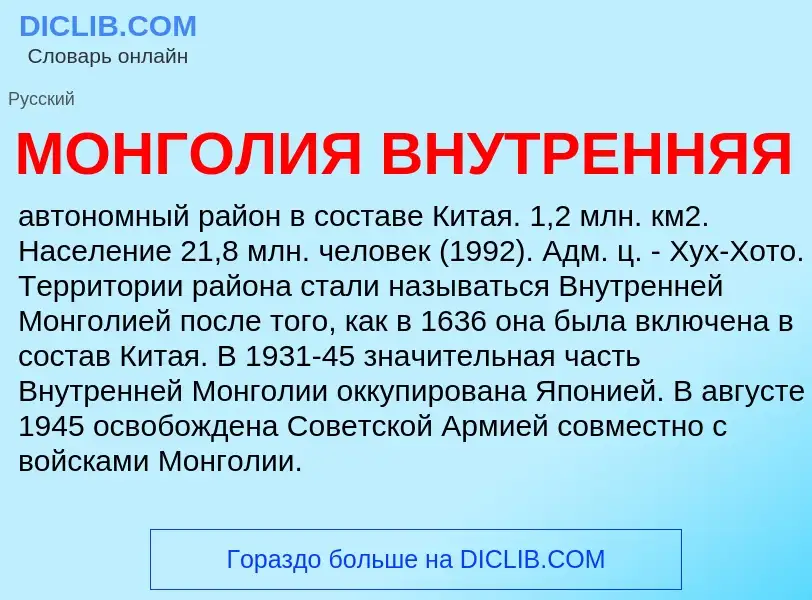 DICLIB.COM
Словарь онлайн

Русский

МОНГОЛИЯ ВНУТРЕННЯЯ

автономный район в составе Китая. 1,2 млн. км2. Население 21,8 млн. человек (1992). Адм. ц. - Хух-Хото. Территории района стали называться Внутренней Монголией после того, как в 1636 она была включена в состав Китая. В 1931-45 значительная часть Внутренней Монголии оккупирована Японией. В августе 1945 освобождена Советской Армией совместно с войсками Монголии.

Гораздо больше на DICLIB.COM